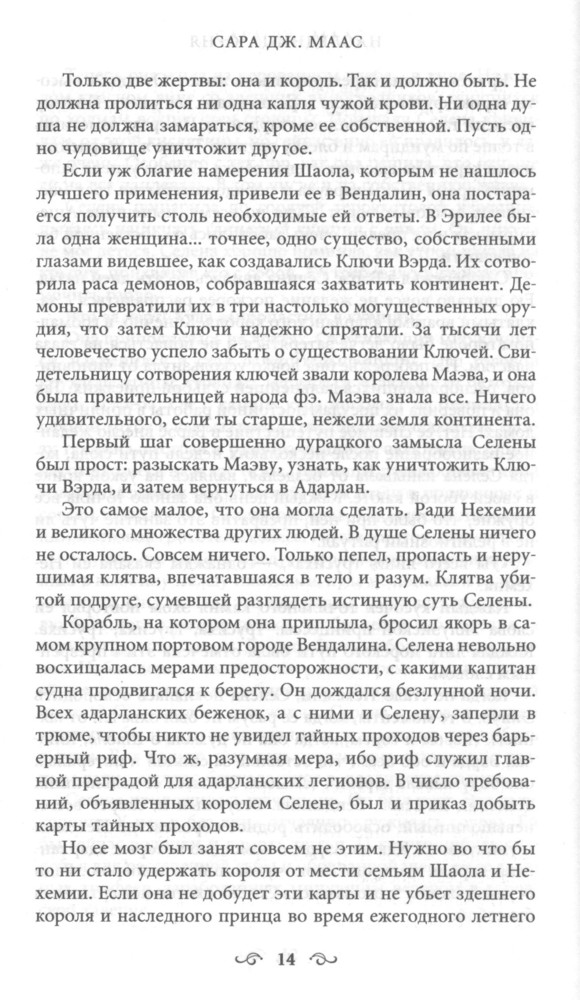 САРА ДЖ. МААС

Только две жертвы: она и король. Так и должно быть. Не должна пролиться ни одна капля чужой крови. Ни одна душа не должна замараться, кроме ее собственной. Пусть одно чудовище уничтожит другое.

Если уж благие намерения Шаола, которым не нашлось лучшего применения, привели ее в Вендалин, она постарается получить столь необходимые ей ответы. В Эрилее была одна женщина... точнее, одно существо, собственными глазами видевшее, как создавались Ключи Вэрда. Их сотворила раса демонов, собравшаяся захватить континент. Демоны превратили их в три настолько могущественных орудия, что затем Ключи надежно спрятали. За тысячи лет человечество успело забыть о существовании Ключей. Свидетельницу сотворения ключей звали королева Маэва, и она была правительницей народа фэ. Маэва знала все. Ничего удивительного, если ты старше, нежели земля континента.

Первый шаг совершенно дурацкого замысла Селены был прост: разыскать Маэву, узнать, как уничтожить Ключи Вэрда, и затем вернуться в Адарлан.

Это самое малое, что она могла сделать. Ради Нехемии и великого множества других людей. В душе Селены ничего не осталось. Совсем ничего. Только пепел, пропасть и нерушимая клятва, впечатавшаяся в тело и разум. Клятва убитой подруге, сумевшей разглядеть истинную суть Селены.

Корабль, на котором она приплыла, бросил якорь в самом крупном портовом городе Вендалина. Селена невольно восхищалась мерами предосторожности, с какими капитан судна продвигался к берегу. Он дождался безлунной ночи. Всех адарланских беженок, а с ними и Селену, заперли в трюме, чтобы никто не увидел тайных проходов через барьерный риф. Что ж, разумная мера, ибо риф служил главной преградой для адарланских легионов. В число требований, объявленных королем Селене, был и приказ добыть карты тайных проходов.

Но ее мозг был занят совсем не этим. Нужно во что бы то ни стало удержать короля от мести семьям Шаола и Нехемии. Если она не добудет эти карты и не убьет здешнего короля и наследного принца во время ежегодного летнего

14